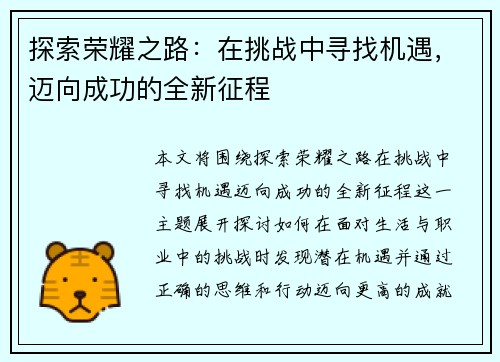 探索荣耀之路：在挑战中寻找机遇，迈向成功的全新征程

本文将围绕探索荣耀之路在挑战中寻找机遇迈向成功的全新征程这一主题展开探讨如何在面对生活与职业中的挑战时发现潜在机遇并通过正确的思维和行动迈向更高的成就